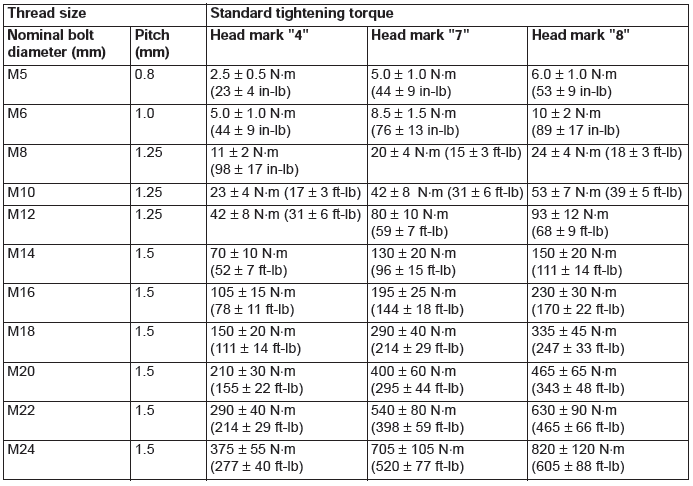 | Thread size | | Standard tightening torque | | |
|---|---|---|---|---|
| Nominal bolt diameter (mm) | Pitch (mm) | Head mark "4" | Head mark "7" | Head mark "8" |
| M5 | 0.8 | 2.5 ± 0.5 N·m (23 ± 4 in-lb) | 5.0 ± 1.0 N·m (44 ± 9 in-lb) | 6.0 ± 1.0 N·m (53 ± 9 in-lb) |
| M6 | 1.0 | 5.0 ± 1.0 N·m (44 ± 9 in-lb) | 8.5 ± 1.5 N·m (76 ± 13 in-lb) | 10 ± 2 N·m (89 ± 17 in-lb) |
| M8 | 1.25 | 11 ± 2 N·m (98 ± 17 in-lb) | 20 ± 4 N·m (15 ± 3 ft-lb) | 24 ± 4 N·m (18 ± 3 ft-lb) |
| M10 | 1.25 | 23 ± 4 N·m (17 ± 3 ft-lb) | 42 ± 8 N·m (31 ± 6 ft-lb) | 53 ± 7 N·m (39 ± 5 ft-lb) |
| M12 | 1.25 | 42 ± 8 N·m (31 ± 6 ft-lb) | 80 ± 10 N·m (59 ± 7 ft-lb) | 93 ± 12 N·m (68 ± 9 ft-lb) |
| M14 | 1.5 | 70 ± 10 N·m (52 ± 7 ft-lb) | 130 ± 20 N·m (96 ± 15 ft-lb) | 150 ± 20 N·m (111 ± 14 ft-lb) |
| M16 | 1.5 | 105 ± 15 N·m (78 ± 11 ft-lb) | 195 ± 25 N·m (144 ± 18 ft-lb) | 230 ± 30 N·m (170 ± 22 ft-lb) |
| M18 | 1.5 | 150 ± 20 N·m (111 ± 14 ft-lb) | 290 ± 40 N·m (214 ± 29 ft-lb) | 335 ± 45 N·m (247 ± 33 ft-lb) |
| M20 | 1.5 | 210 ± 30 N·m (155 ± 22 ft-lb) | 400 ± 60 N·m (295 ± 44 ft-lb) | 465 ± 65 N·m (343 ± 48 ft-lb) |
| M22 | 1.5 | 290 ± 40 N·m (214 ± 29 ft-lb) | 540 ± 80 N·m (398 ± 59 ft-lb) | 630 ± 90 N·m (465 ± 66 ft-lb) |
| M24 | 1.5 | 375 ± 55 N·m (277 ± 40 ft-lb) | 705 ± 105 N·m (520 ± 77 ft-lb) | 820 ± 120 N·m (605 ± 88 ft-lb) |